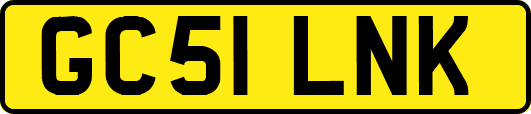 GC51 LNK